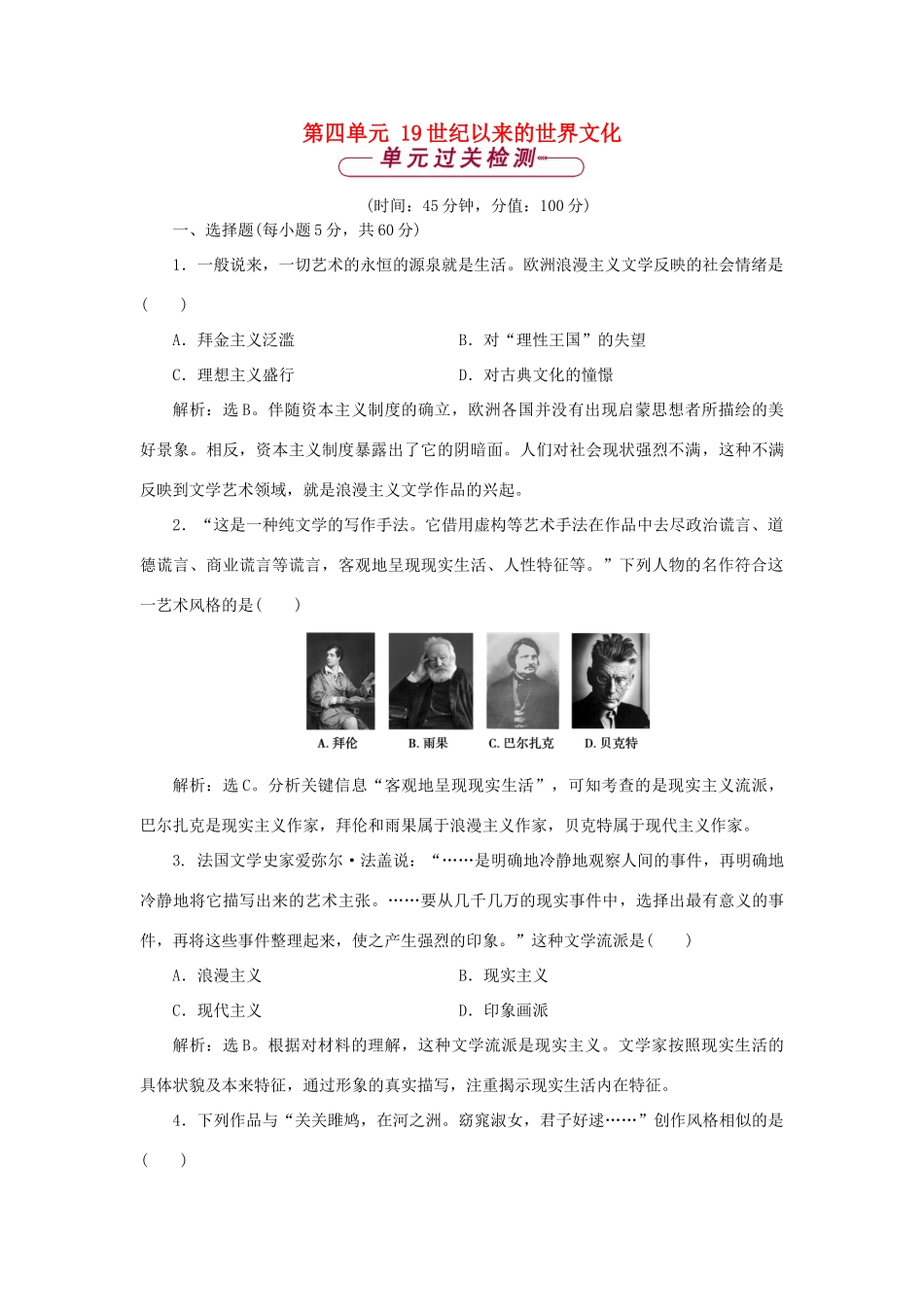 第四单元 19世纪以来的世界文化
单元过关检测

(时间：45分钟，分值：100分)

一、选择题(每小题5分，共60分)

1．一般说来，一切艺术的永恒的源泉就是生活。欧洲浪漫主义文学反映的社会情绪是(　　)

A．拜金主义泛滥　　B．对“理性王国”的失望

C．理想主义盛行　　D．对古典文化的憧憬

解析：选B。伴随资本主义制度的确立，欧洲各国并没有出现启蒙思想者所描绘的美好景象。相反，资本主义制度暴露出了它的阴暗面。人们对社会现状强烈不满，这种不满反映到文学艺术领域，就是浪漫主义文学作品的兴起。

2．“这是一种纯文学的写作手法。它借用虚构等艺术手法在作品中去尽政治谎言、道德谎言、商业谎言等谎言，客观地呈现现实生活、人性特征等。”下列人物的名作符合这一艺术风格的是(　　)

A. 拜伦　B. 雨果　C. 巴尔扎克　D. 贝克特

解析：选C。分析关键信息“客观地呈现现实生活”，可知考查的是现实主义流派，巴尔扎克是现实主义作家，拜伦和雨果属于浪漫主义作家，贝克特属于现代主义作家。

3. 法国文学史家爱弥尔·法盖说：“……是明确地冷静地观察人间的事件，再明确地冷静地将它描写出来的艺术主张。……要从几千几万的现实事件中，选择出最有意义的事件，再将这些事件整理起来，使之产生强烈的印象。”这种文学流派是(　　)

A．浪漫主义　　B．现实主义

C．现代主义　　D．印象画派

解析：选B。根据对材料的理解，这种文学流派是现实主义。文学家按照现实生活的具体状貌及本来特征，通过形象的真实描写，注重揭示现实生活内在特征。

4．下列作品与“关关雎鸠，在河之洲。窈窕淑女，君子好逑……”创作风格相似的是(　　)